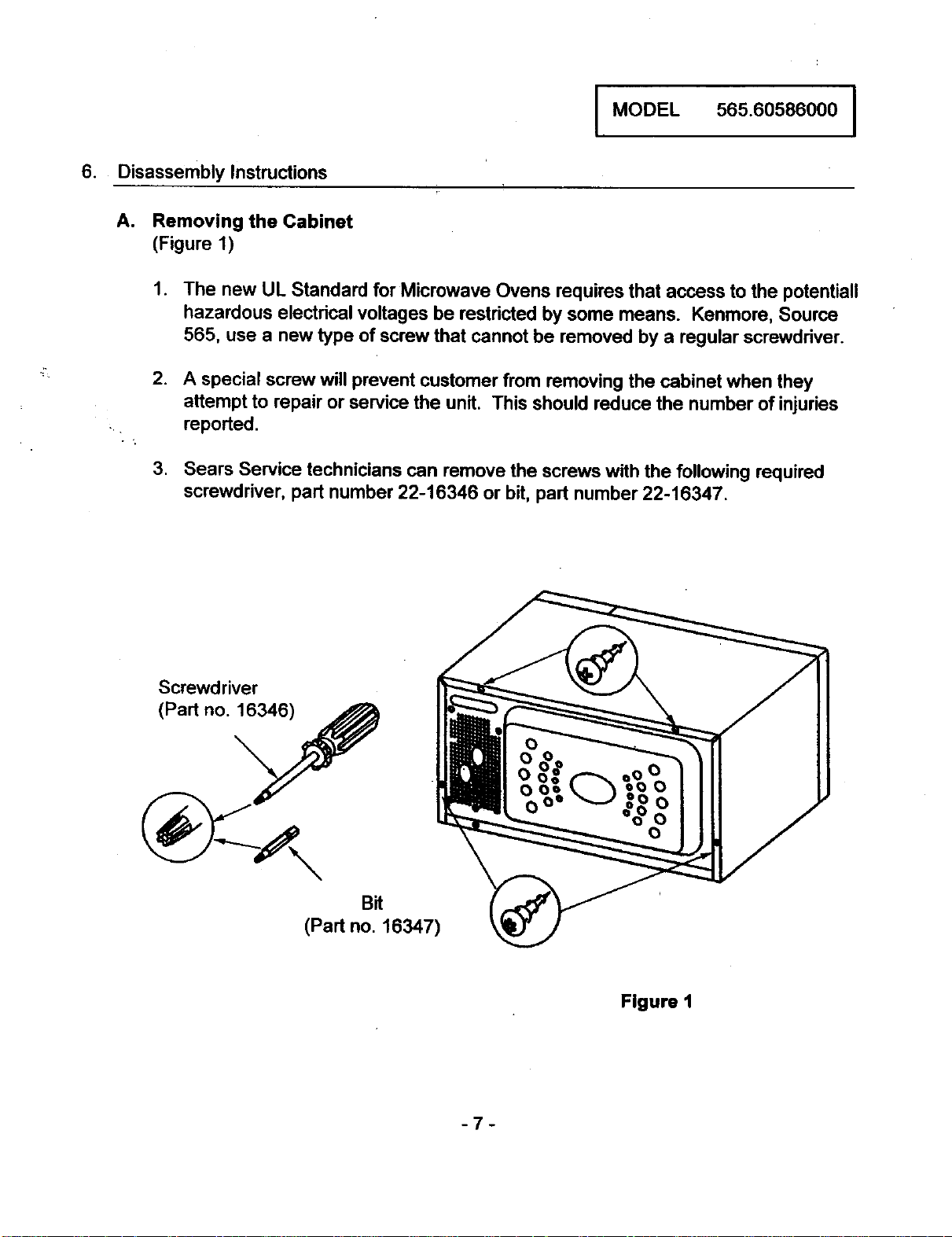 MODEL 565.60586000

6. Disassembly Instructions

A. Removing the Cabinet
(Figure 1)

1. The new UL Standard for Microwave Ovens requires that access to the potentiall hazardous electrical voltages be restricted by some means. Kenmore, Source 565, use a new type of screw that cannot be removed by a regular screwdriver.

2. A special screw will prevent customer from removing the cabinet when they attempt to repair or service the unit. This should reduce the number of injuries reported.

3. Sears Service technicians can remove the screws with the following required screwdriver, part number 22-16346 or bit, part number 22-16347.

Screwdriver
(Part no. 16346)

Bit
(Part no. 16347)

Figure 1

- 7 -